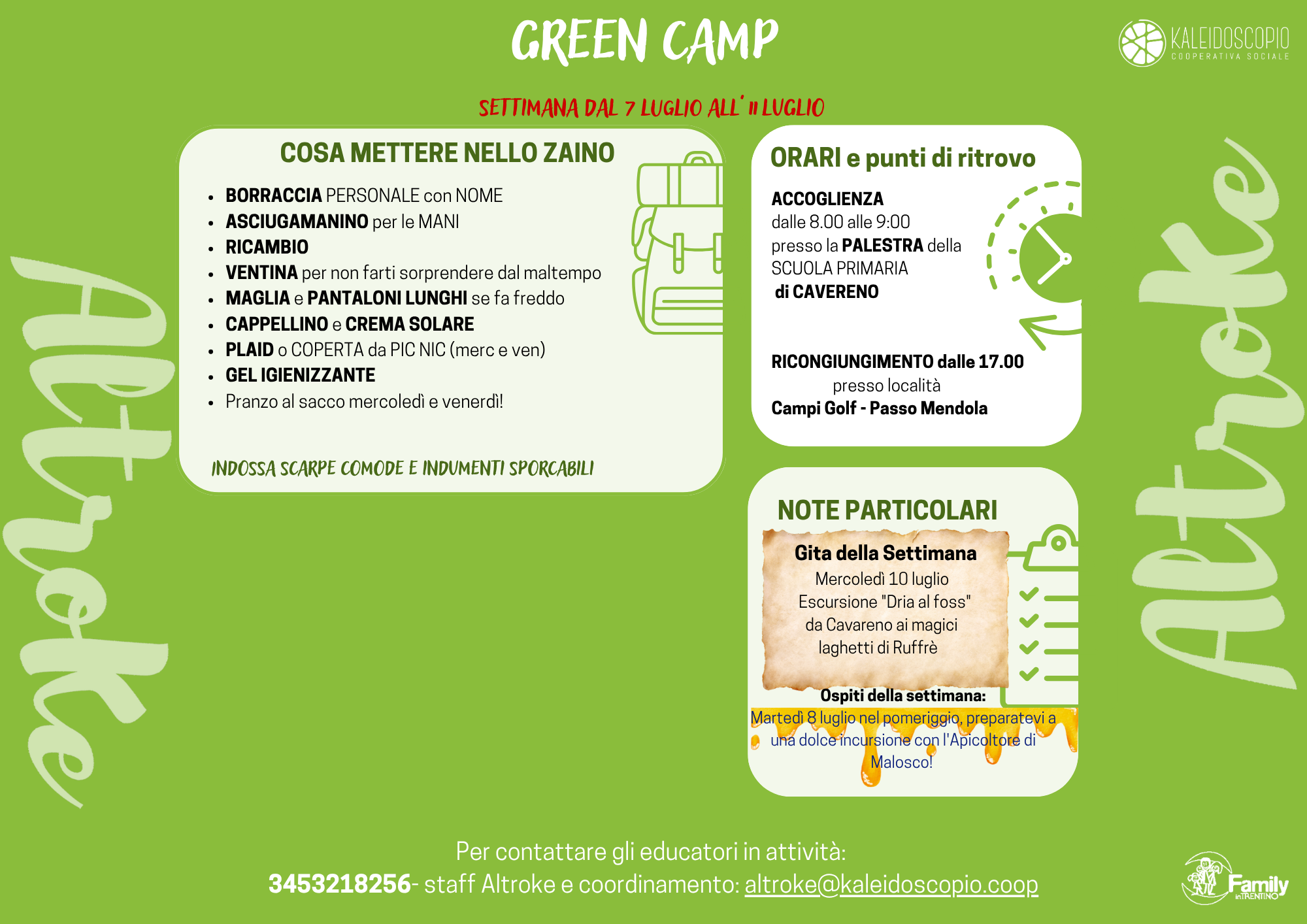 GREEN CAMP

KALEIDOSCOPIO
COOPERATIVA SOCIALE

SETTIMANA DAL 7 LUGLIO ALL' 11 LUGLIO

Altroke

COSA METTERE NELLO ZAINO

- BORRACCIA PERSONALE con NOME
- ASCIUGAMANINO per le MANI
- RICAMBIO
- VENTINA per non farti sorprendere dal maltempo
- MAGLIA e PANTALONI LUNGHI se fa freddo
- CAPPELLINO e CREMA SOLARE
- PLAID o COPERTA da PIC NIC (merc e ven)
- GEL IGIENIZZANTE
- Pranzo al sacco mercoledì e venerdì!

INDOSSA SCARPE COMODE E INDUMENTI SPORCABILI

ORARI e punti di ritrovo

ACCOGLIENZA
dalle 8.00 alle 9:00
presso la PALESTRA della SCUOLA PRIMARIA
di CAVERENO

RICONGIUNGIMENTO dalle 17.00
presso località
Campi Golf - Passo Mendola

NOTE PARTICOLARI

Gita della Settimana
Mercoledì 10 luglio
Escursione "Dria al foss"
da Cavareno ai magici
laghetti di Ruffrè

Ospiti della settimana:
Martedì 8 luglio nel pomeriggio, preparatevi a una dolce incursione con l'Apicoltore di Malosco!

Altroke

Per contattare gli educatori in attività:
3453218256- staff Altroke e coordinamento: altroke@kaleidoscopio.coop

Family in TRENTINO